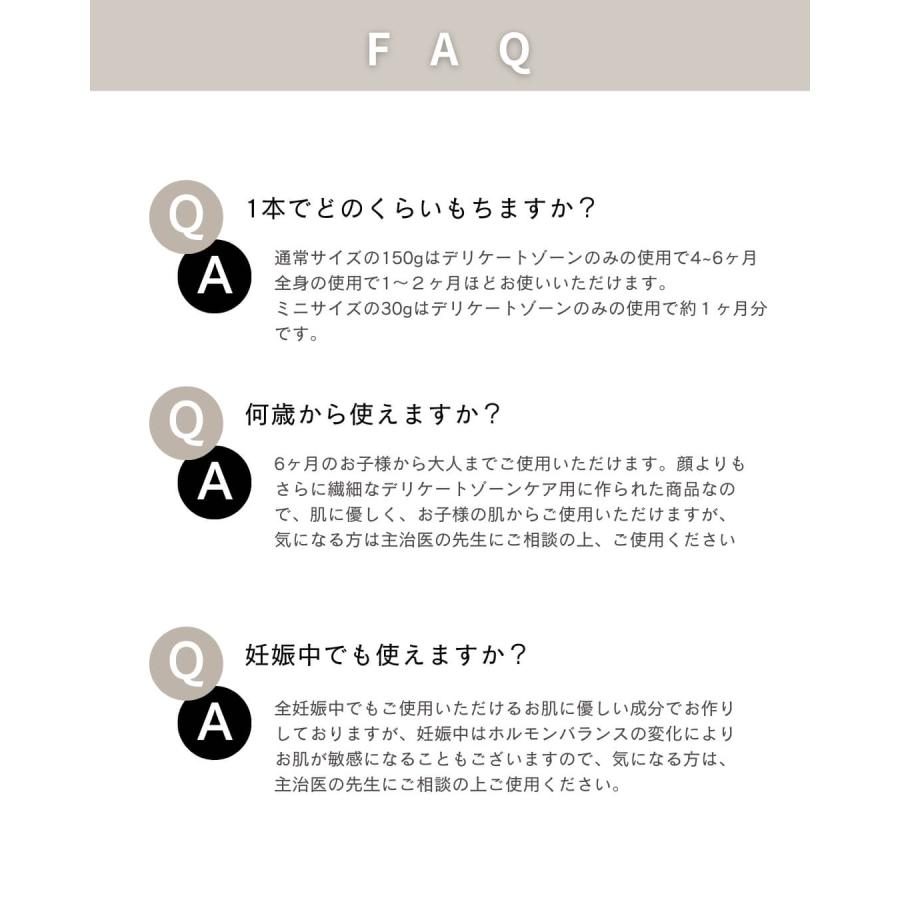 F A Q

Q
1本でどのくらいもちますか？

A
通常サイズの150gはデリケートゾーンのみの使用で4~6ヶ月
全身の使用で1～２ヶ月ほどお使いいただけます。
ミニサイズの30gはデリケートゾーンのみの使用で約１ヶ月分です。

Q
何歳から使えますか？

A
6ヶ月のお子様から大人までご使用いただけます。顔よりもさらに繊細なデリケートゾーンケア用に作られた商品なので、肌に優しく、お子様の肌からご使用いただけますが、気になる方は主治医の先生にご相談の上、ご使用ください

Q
妊娠中でも使えますか？

A
全妊娠中でもご使用いただけるお肌に優しい成分でお作りしておりますが、妊娠中はホルモンバランスの変化によりお肌が敏感になることもございますので、気になる方は、主治医の先生にご相談の上ご使用ください。